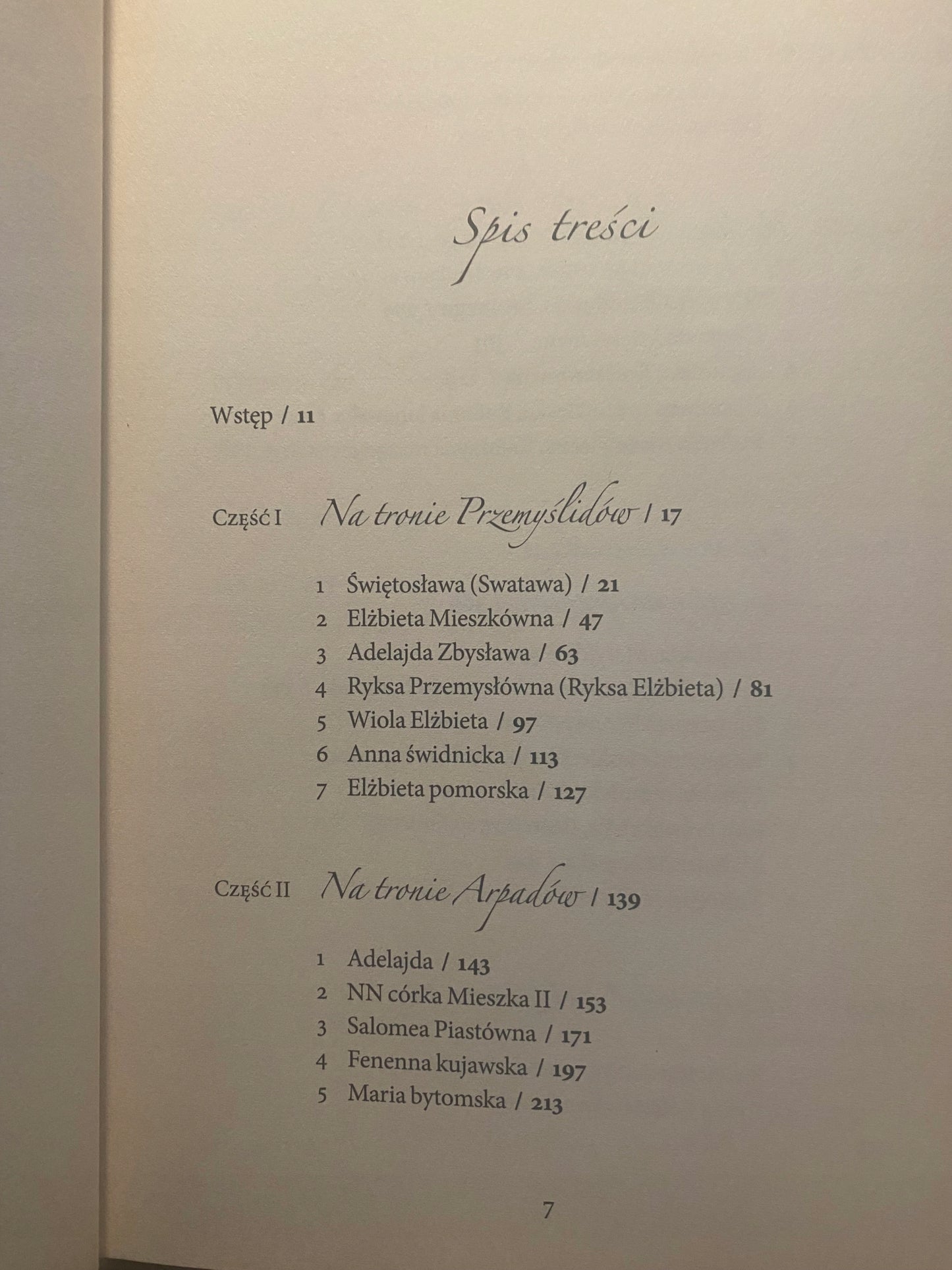 Spis treści

Wstęp / 11

Część I Na tronie Przemyślidów / 17

1 Świętosława (Swatawa) / 21
2 Elżbieta Mieszkówna / 47
3 Adelajda Zbysława / 63
4 Ryksa Przemysłówna (Ryksa Elżbieta) / 81
5 Wiola Elżbieta / 97
6 Anna świdnicka / 113
7 Elżbieta pomorska / 127

Część II Na tronie Arpadów / 139

1 Adelajda / 143
2 NN córka Mieszka II / 153
3 Salomea Piastówna / 171
4 Fenenna kujawska / 197
5 Maria bytomska / 213

7